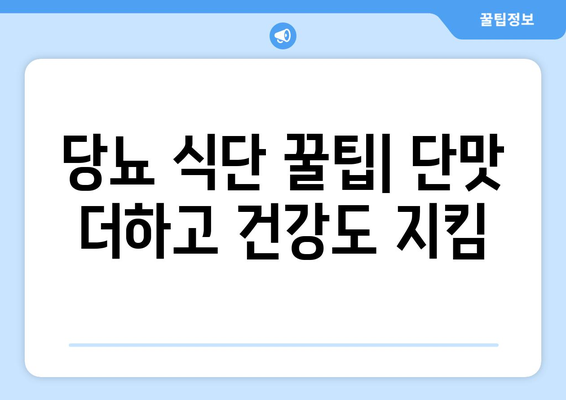 꿀팁정보

당뇨 식단 꿀팁| 단맛 더하고 건강도 지킴